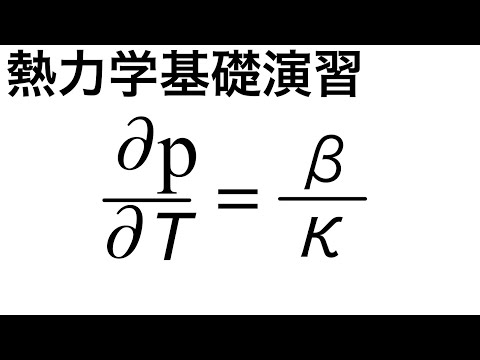 熱力学基礎演習

$\frac{\partial \mathrm{p}}{\partial T} = \frac{\beta}{\kappa}$